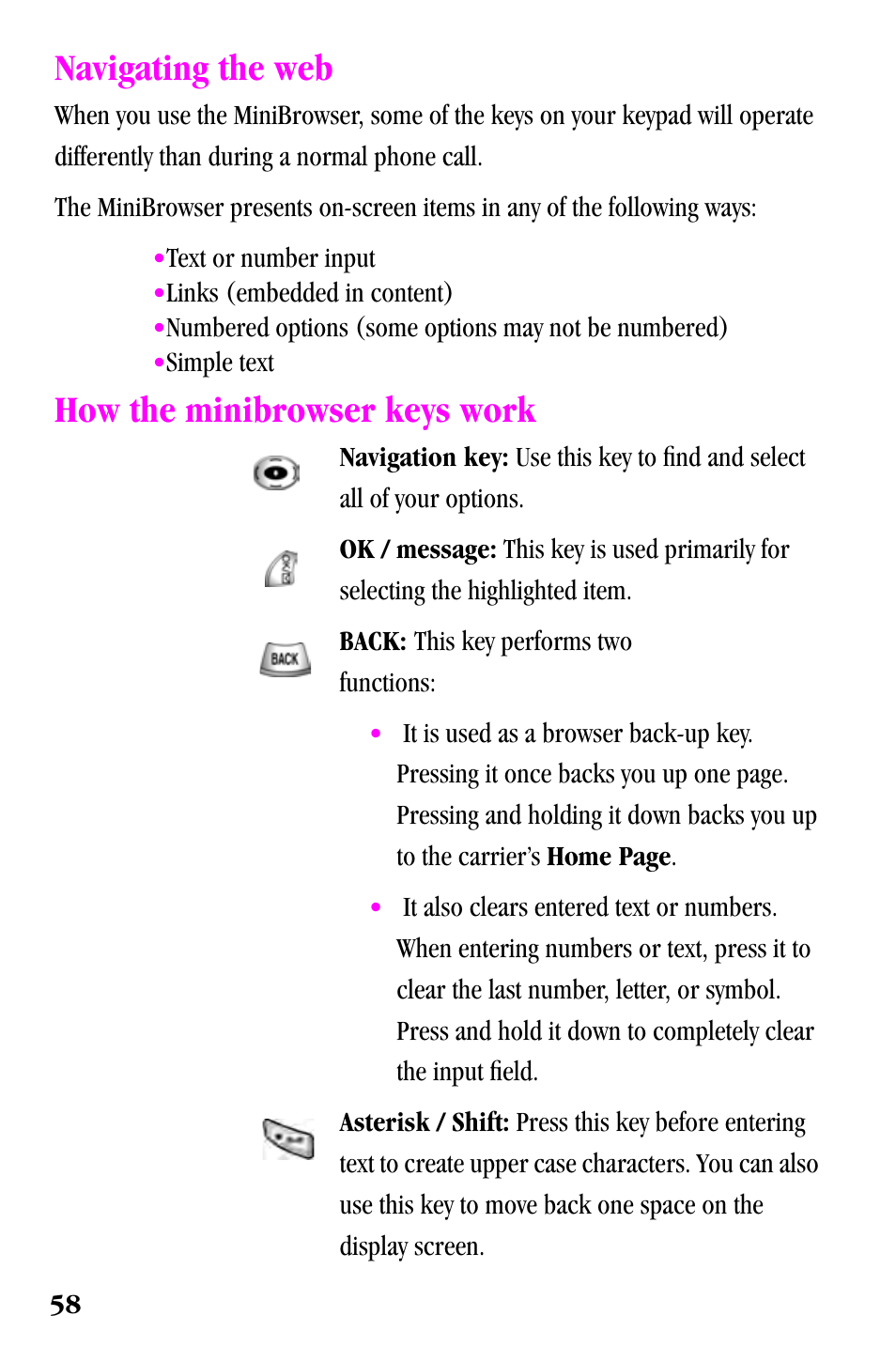 Navigating the web

When you use the MiniBrowser, some of the keys on your keypad will operate differently than during a normal phone call.

The MiniBrowser presents on-screen items in any of the following ways:

•Text or number input
•Links (embedded in content)
•Numbered options (some options may not be numbered)
•Simple text

How the minibrowser keys work

Navigation key: Use this key to find and select all of your options.

OK / message: This key is used primarily for selecting the highlighted item.

BACK

BACK: This key performs two functions:

• It is used as a browser back-up key. Pressing it once backs you up one page. Pressing and holding it down backs you up to the carrier's Home Page.

• It also clears entered text or numbers. When entering numbers or text, press it to clear the last number, letter, or symbol. Press and hold it down to completely clear the input field.

Asterisk / Shift: Press this key before entering text to create upper case characters. You can also use this key to move back one space on the display screen.

58